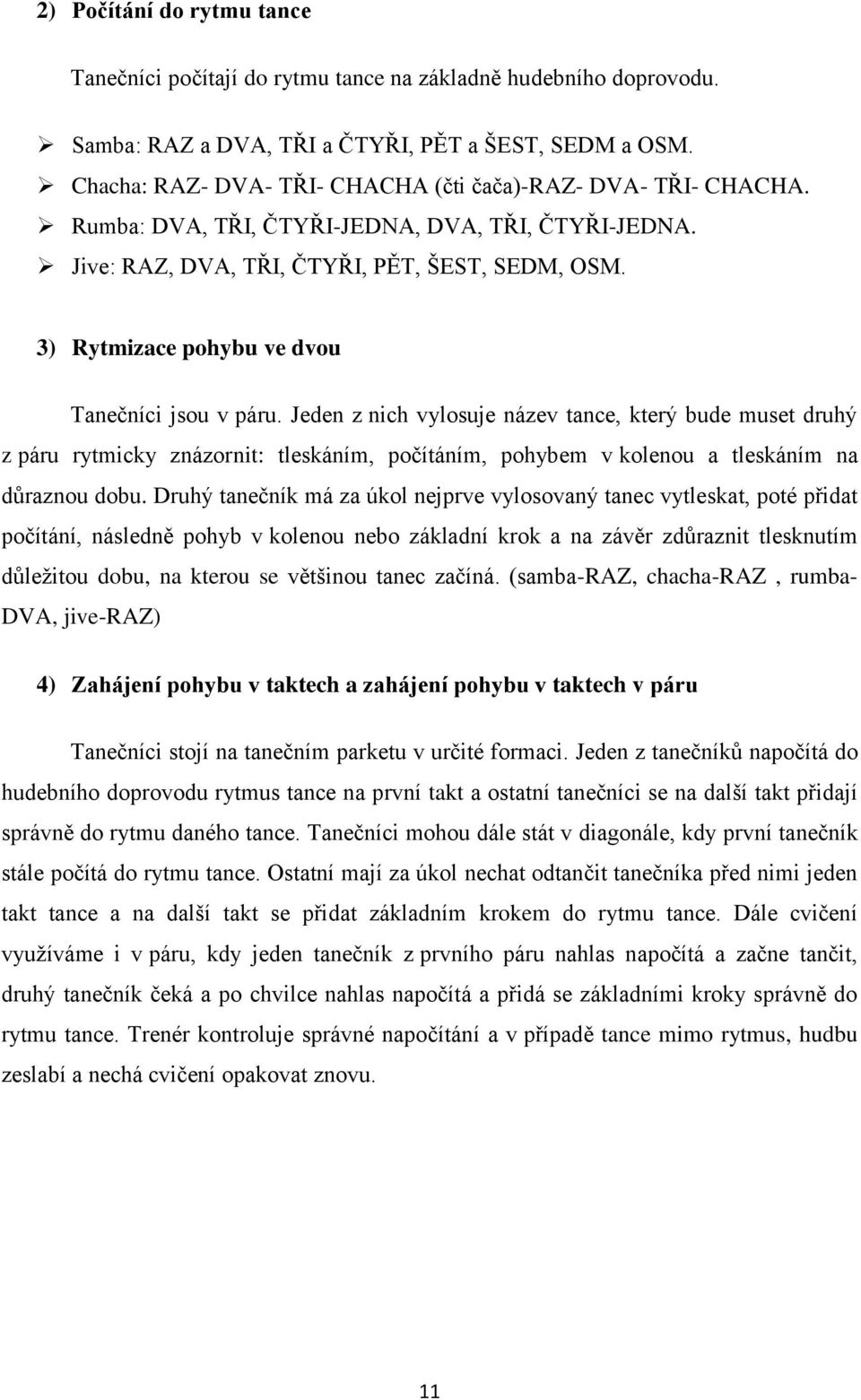 2) Počítání do rytmu tance

Tanečníci počítají do rytmu tance na základně hudebního doprovodu.

➢ Samba: RAZ a DVA, TŘI a ČTYŘI, PĚT a ŠEST, SEDM a OSM.
➢ Chacha: RAZ- DVA- TŘI- CHACHA (čti čača)-RAZ- DVA- TŘI- CHACHA.
➢ Rumba: DVA, TŘI, ČTYŘI-JEDNA, DVA, TŘI, ČTYŘI-JEDNA.
➢ Jive: RAZ, DVA, TŘI, ČTYŘI, PĚT, ŠEST, SEDM, OSM.

3) Rytmizace pohybu ve dvou

Tanečníci jsou v páru. Jeden z nich vylosuje název tance, který bude muset druhý z páru rytmicky znázornit: tleskáním, počítáním, pohybem v kolenou a tleskáním na důraznou dobu. Druhý tanečník má za úkol nejprve vylosovaný tanec vytleskat, poté přidat počítání, následně pohyb v kolenou nebo základní krok a na závěr zdůraznit tlesknutím důležitou dobu, na kterou se většinou tanec začíná. (samba-RAZ, chacha-RAZ , rumba-DVA, jive-RAZ)

4) Zahájení pohybu v taktech a zahájení pohybu v taktech v páru

Tanečníci stojí na tanečním parketu v určité formaci. Jeden z tanečníků napočítá do hudebního doprovodu rytmus tance na první takt a ostatní tanečníci se na další takt přidají správně do rytmu daného tance. Tanečníci mohou dále stát v diagonále, kdy první tanečník stále počítá do rytmu tance. Ostatní mají za úkol nechat odtančit tanečníka před nimi jeden takt tance a na další takt se přidat základním krokem do rytmu tance. Dále cvičení využíváme i v páru, kdy jeden tanečník z prvního páru nahlas napočítá a začne tančit, druhý tanečník čeká a po chvilce nahlas napočítá a přidá se základními kroky správně do rytmu tance. Trenér kontroluje správné napočítání a v případě tance mimo rytmus, hudbu zeslabí a nechá cvičení opakovat znovu.

11